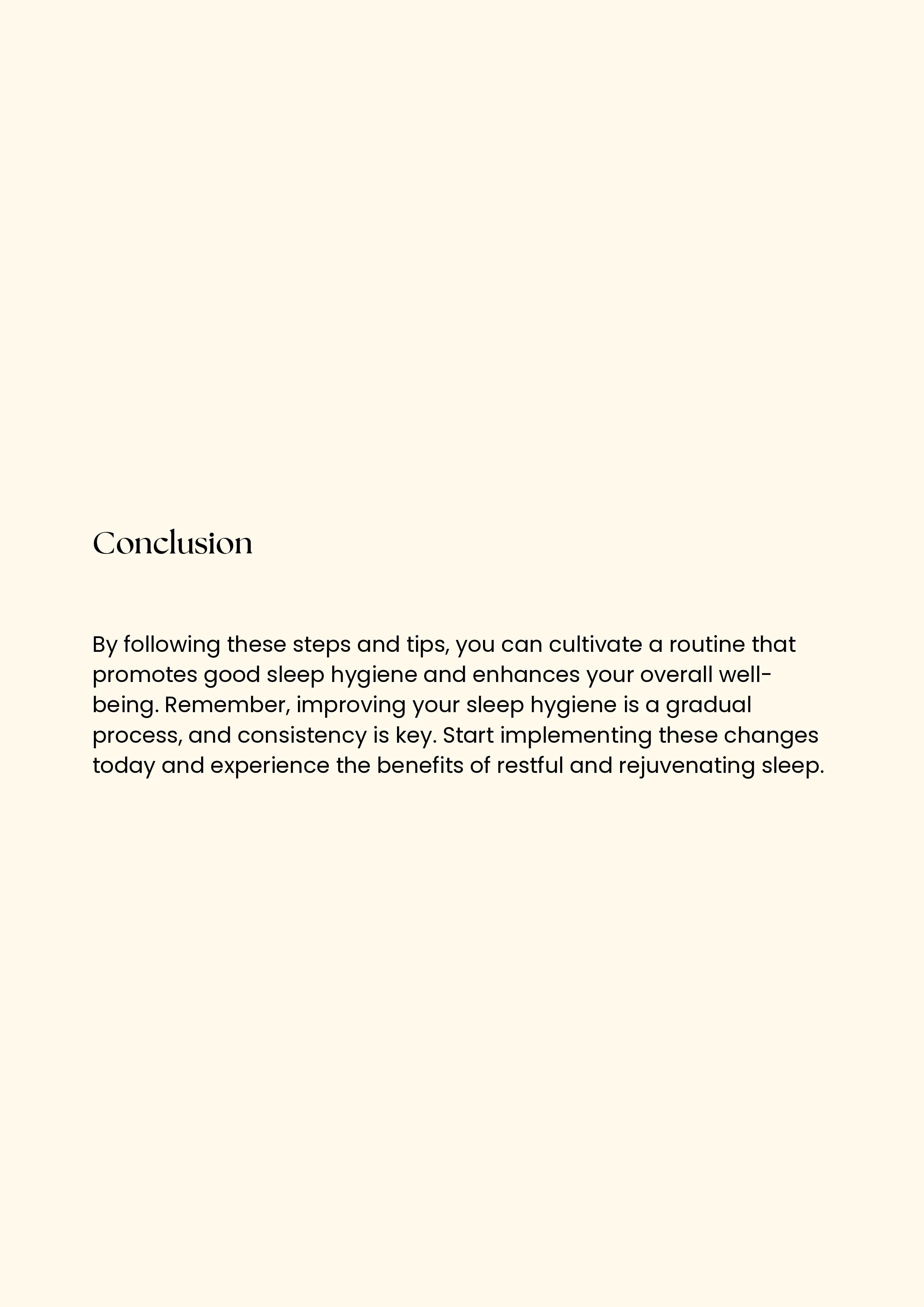 Conclusion

By following these steps and tips, you can cultivate a routine that promotes good sleep hygiene and enhances your overall well-being. Remember, improving your sleep hygiene is a gradual process, and consistency is key. Start implementing these changes today and experience the benefits of restful and rejuvenating sleep.